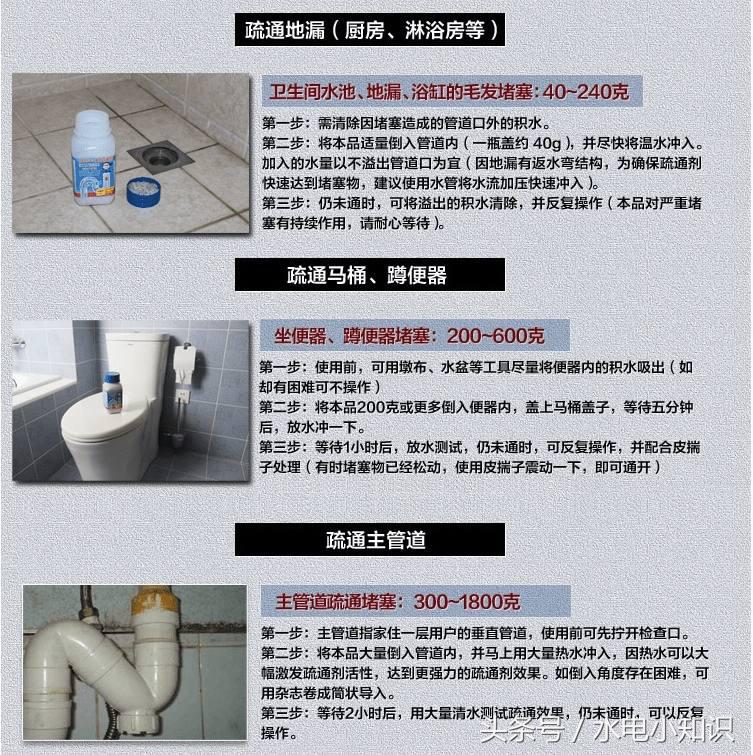 疏通地漏（厨房、淋浴房等）

卫生间水池、地漏、浴缸的毛发堵塞：40~240克

第一步：需清除因堵塞造成的管道口外的积水。
第二步：将本品适量倒入管道内（一瓶盖约 40g），并尽快将温水冲入。加入的水量以不溢出管道口为宜（因地漏有返水弯结构，为确保疏通剂快速达到堵塞物，建议使用水管将水流加压快速冲入）。
第三步：仍未通时，可将溢出的积水清除，并反复操作（本品对严重堵塞有持续作用，请耐心等待）。

疏通马桶、蹲便器

坐便器、蹲便器堵塞：200~600克

第一步：使用前，可用墩布、水盆等工具尽量将便器内的积水吸出（如却有困难可不操作）
第二步：将本品200克或更多倒入便器内，盖上马桶盖子，等待五分钟后，放水冲一下。
第三步：等待1小时后，放水测试，仍未通时，可反复操作，并配合皮揣子处理（有时堵塞物已经松动，使用皮揣子震动一下，即可通开）

疏通主管道

主管道疏通堵塞：300~1800克

第一步：主管道指家住一层用户的垂直管道，使用前可先拧开检查口。
第二步：将本品大量倒入管道内，并马上用大量热水冲入，因热水可以大幅激发疏通剂活性，达到更强力的疏通剂效果。如倒入角度存在困难，可用杂志卷成筒状导入。
第三步：等待2小时后，用大量清水测试疏通效果，仍未通时，可以反复操作。

头条号 / 水电小知识